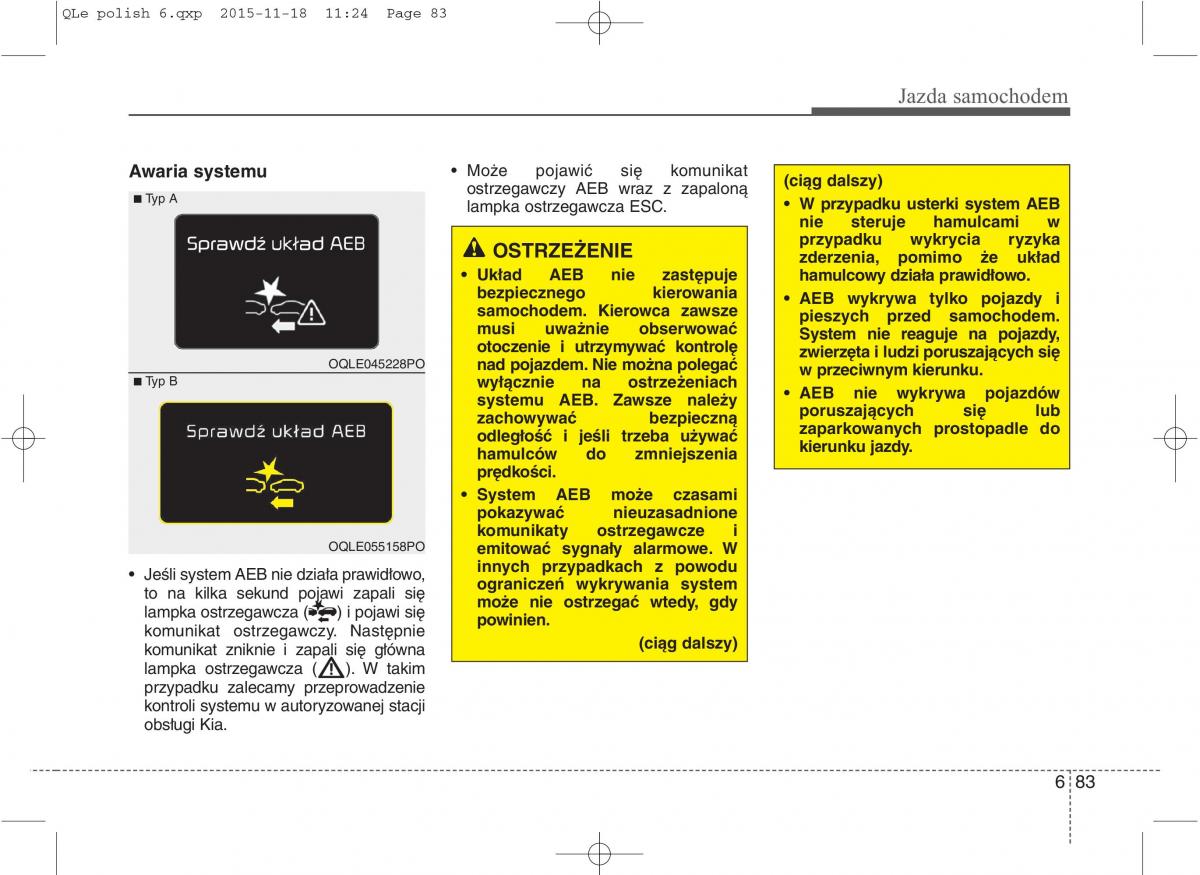 QLe polish 6.qxp 2015-11-18 11:24 Page 83

Jazda samochodem

Awaria systemu

■ Typ A

Sprawdź układ AEB

OQLE045228PO

■ Typ B

Sprawdź układ AEB

OQLE055158PO

• Jeśli system AEB nie działa prawidłowo, to na kilka sekund pojawi zapali się lampka ostrzegawcza ( ) i pojawi się komunikat ostrzegawczy. Następnie komunikat zniknie i zapali się główna lampka ostrzegawcza ( ). W takim przypadku zalecamy przeprowadzenie kontroli systemu w autoryzowanej stacji obsługi Kia.

• Może pojawić się komunikat ostrzegawczy AEB wraz z zapaloną lampka ostrzegawcza ESC.

OSTRZEŻENIE

• Układ AEB nie zastępuje bezpiecznego kierowania samochodem. Kierowca zawsze musi uważnie obserwować otoczenie i utrzymywać kontrolę nad pojazdem. Nie można polegać wyłącznie na ostrzeżeniach systemu AEB. Zawsze należy zachowywać bezpieczną odległość i jeśli trzeba używać hamulców do zmniejszenia prędkości.

• System AEB może czasami pokazywać nieuzasadnione komunikaty ostrzegawcze i emitować sygnały alarmowe. W innych przypadkach z powodu ograniczeń wykrywania system może nie ostrzegać wtedy, gdy powinien.

(ciąg dalszy)

(ciąg dalszy)

• W przypadku usterki system AEB nie steruje hamulcami w przypadku wykrycia ryzyka zderzenia, pomimo że układ hamulcowy działa prawidłowo.

• AEB wykrywa tylko pojazdy i pieszych przed samochodem. System nie reaguje na pojazdy, zwierzęta i ludzi poruszających się w przeciwnym kierunku.

• AEB nie wykrywa pojazdów poruszających się lub zaparkowanych prostopadle do kierunku jazdy.

6 83